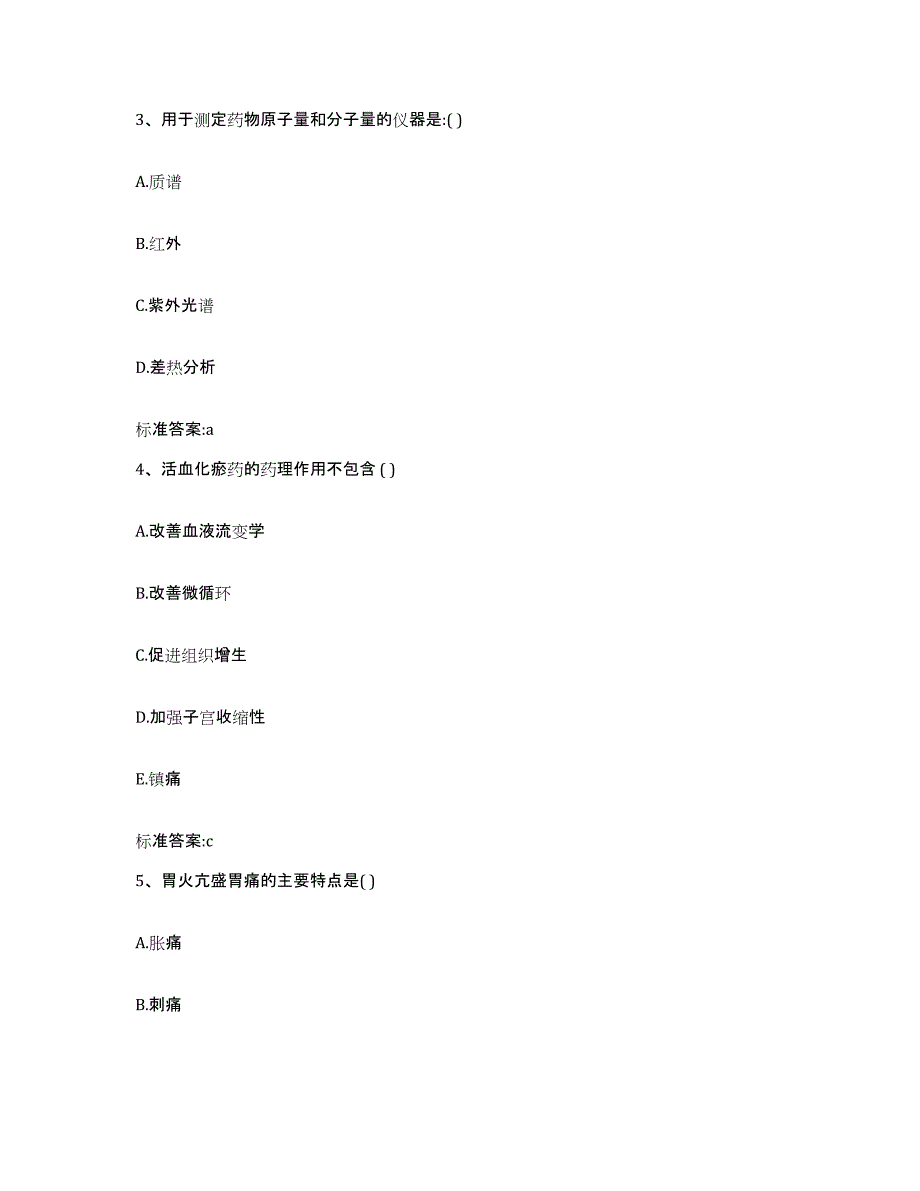 3、用于测定药物原子量和分子量的仪器是:( )

A.质谱

B.红外

C.紫外光谱

D.差热分析

标准答案:a

4、活血化瘀药的药理作用不包含 ( )

A.改善血液流变学

B.改善微循环

C.促进组织增生

D.加强子宫收缩性

E.镇痛

标准答案:c

5、胃火亢盛胃痛的主要特点是( )

A.胀痛

B.刺痛